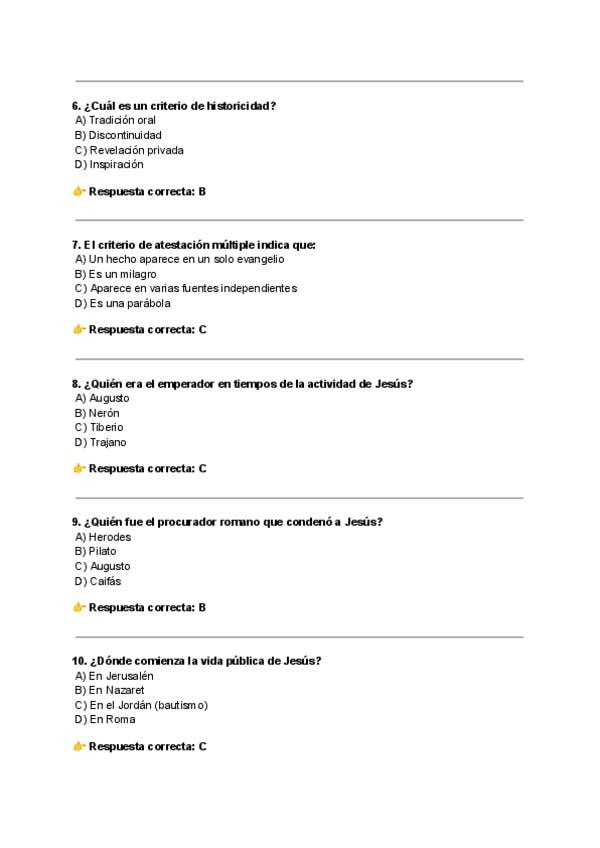 6. ¿Cuál es un criterio de historicidad?
A) Tradición oral
B) Discontinuidad
C) Revelación privada
D) Inspiración

👉 Respuesta correcta: B

7. El criterio de atestación múltiple indica que:
A) Un hecho aparece en un solo evangelio
B) Es un milagro
C) Aparece en varias fuentes independientes
D) Es una parábola

👉 Respuesta correcta: C

8. ¿Quién era el emperador en tiempos de la actividad de Jesús?
A) Augusto
B) Nerón
C) Tiberio
D) Trajano

👉 Respuesta correcta: C

9. ¿Quién fue el procurador romano que condenó a Jesús?
A) Herodes
B) Pilato
C) Augusto
D) Caifás

👉 Respuesta correcta: B

10. ¿Dónde comienza la vida pública de Jesús?
A) En Jerusalén
B) En Nazaret
C) En el Jordán (bautismo)
D) En Roma

👉 Respuesta correcta: C